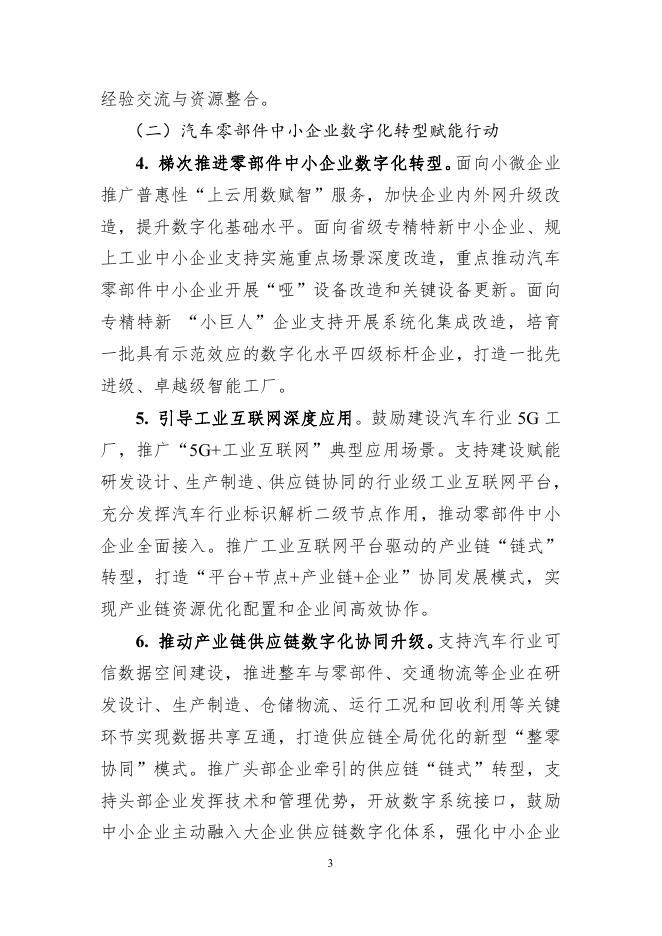 经验交流与资源整合。

（二）汽车零部件中小企业数字化转型赋能行动

4. 梯次推进零部件中小企业数字化转型。面向小微企业推广普惠性“上云用数赋智”服务，加快企业内外网升级改造，提升数字化基础水平。面向省级专精特新中小企业、规上工业中小企业支持实施重点场景深度改造，重点推动汽车零部件中小企业开展“哑”设备改造和关键设备更新。面向专精特新 “小巨人”企业支持开展系统化集成改造，培育一批具有示范效应的数字化水平四级标杆企业，打造一批先进级、卓越级智能工厂。

5. 引导工业互联网深度应用。鼓励建设汽车行业 5G 工厂，推广“5G+工业互联网”典型应用场景。支持建设赋能研发设计、生产制造、供应链协同的行业级工业互联网平台，充分发挥汽车行业标识解析二级节点作用，推动零部件中小企业全面接入。推广工业互联网平台驱动的产业链“链式”转型，打造“平台+节点+产业链+企业”协同发展模式，实现产业链资源优化配置和企业间高效协作。

6. 推动产业链供应链数字化协同升级。支持汽车行业可信数据空间建设，推进整车与零部件、交通物流等企业在研发设计、生产制造、仓储物流、运行工况和回收利用等关键环节实现数据共享互通，打造供应链全局优化的新型“整零协同”模式。推广头部企业牵引的供应链“链式”转型，支持头部企业发挥技术和管理优势，开放数字系统接口，鼓励中小企业主动融入大企业供应链数字化体系，强化中小企业

3